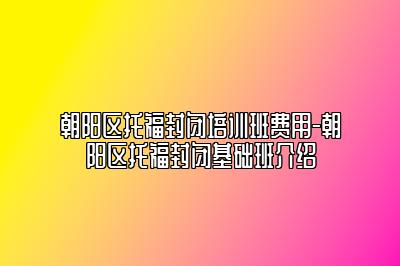 朝阳区托福封闭培训班费用-朝阳区托福封闭基础班介绍